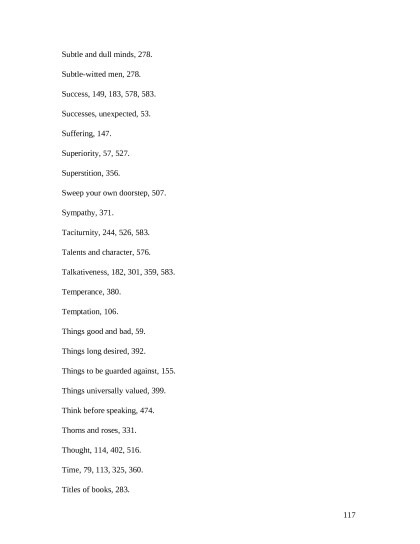 Subtle and dull minds, 278.

Subtle-witted men, 278.

Success, 149, 183, 578, 583.

Successes, unexpected, 53.

Suffering, 147.

Superiority, 57, 527.

Superstition, 356.

Sweep your own doorstep, 507.

Sympathy, 371.

Taciturnity, 244, 526, 583.

Talents and character, 576.

Talkativeness, 182, 301, 359, 583.

Temperance, 380.

Temptation, 106.

Things good and bad, 59.

Things long desired, 392.

Things to be guarded against, 155.

Things universally valued, 399.

Think before speaking, 474.

Thorns and roses, 331.

Thought, 114, 402, 516.

Time, 79, 113, 325, 360.

Titles of books, 283.

117